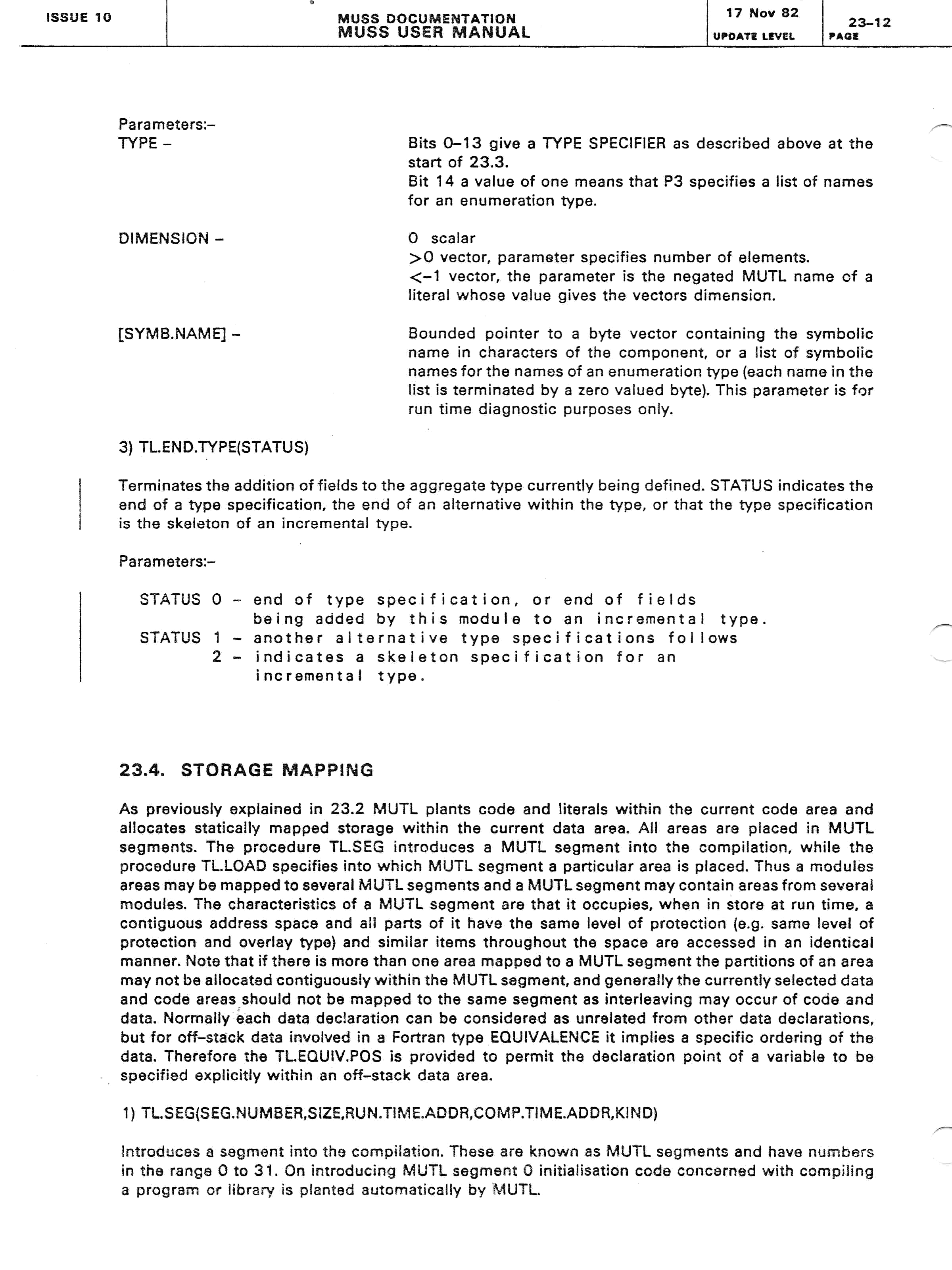 ISSUE 10

MUSS DOCUMENTATION
MUSS USER MANUAL

17 Nov 82
UPDATE LEVEL

23-12
PAGE

Parameters:-

TYPE - Bits 0-13 give a TYPE SPECIFIER as described above at the start of 23.3.
Bit 14 a value of one means that P3 specifies a list of names for an enumeration type.

DIMENSION - 0 scalar
>0 vector, parameter specifies number of elements.
<-1 vector, the parameter is the negated MUTL name of a literal whose value gives the vectors dimension.

[SYMB.NAME] - Bounded pointer to a byte vector containing the symbolic name in characters of the component, or a list of symbolic names for the names of an enumeration type (each name in the list is terminated by a zero valued byte). This parameter is for run time diagnostic purposes only.

3) TL.END.TYPE(STATUS)

Terminates the addition of fields to the aggregate type currently being defined. STATUS indicates the end of a type specification, the end of an alternative within the type, or that the type specification is the skeleton of an incremental type.

Parameters:-

STATUS 0 - end of type specification, or end of fields being added by this module to an incremental type.
STATUS 1 - another alternative type specifications follows
2 - indicates a skeleton specification for an incremental type.

23.4. STORAGE MAPPING

As previously explained in 23.2 MUTL plants code and literals within the current code area and allocates statically mapped storage within the current data area. All areas are placed in MUTL segments. The procedure TL.SEG introduces a MUTL segment into the compilation, while the procedure TL.LOAD specifies into which MUTL segment a particular area is placed. Thus a modules areas may be mapped to several MUTL segments and a MUTL segment may contain areas from several modules. The characteristics of a MUTL segment are that it occupies, when in store at run time, a contiguous address space and all parts of it have the same level of protection (e.g. same level of protection and overlay type) and similar items throughout the space are accessed in an identical manner. Note that if there is more than one area mapped to a MUTL segment the partitions of an area may not be allocated contiguously within the MUTL segment, and generally the currently selected data and code areas should not be mapped to the same segment as interleaving may occur of code and data. Normally each data declaration can be considered as unrelated from other data declarations, but for off-stack data involved in a Fortran type EQUIVALENCE it implies a specific ordering of the data. Therefore the TL.EQUIV.POS is provided to permit the declaration point of a variable to be specified explicitly within an off-stack data area.

1) TL.SEG(SEG.NUMBER,SIZE,RUN.TIME.ADDR,COMP.TIME.ADDR,KIND)

Introduces a segment into the compilation. These are known as MUTL segments and have numbers in the range 0 to 31. On introducing MUTL segment 0 initialisation code concerned with compiling a program or library is planted automatically by MUTL.